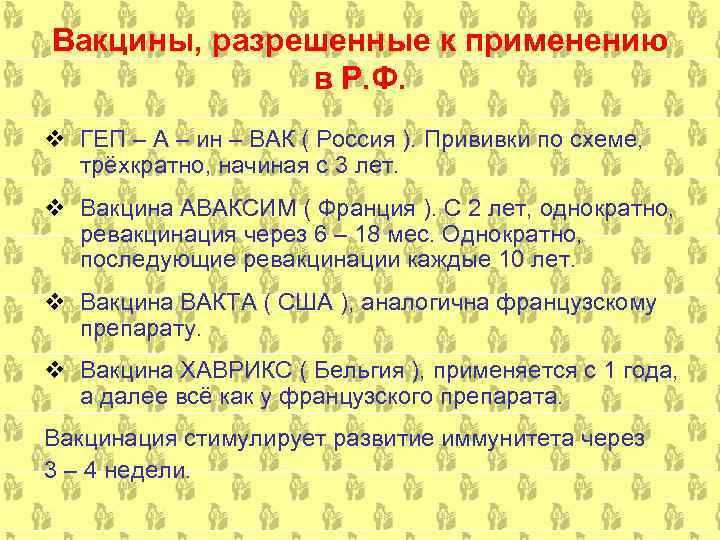 Вакцины, разрешенные к применению в Р.Ф.

❖ ГЕП – А – ин – ВАК ( Россия ). Прививки по схеме, трёхкратно, начиная с 3 лет.

❖ Вакцина АВАКСИМ ( Франция ). С 2 лет, однократно, ревакцинация через 6 – 18 мес. Однократно, последующие ревакцинации каждые 10 лет.

❖ Вакцина ВАКТА ( США ), аналогична французскому препарату.

❖ Вакцина ХАВРИКС ( Бельгия ), применяется с 1 года, а далее всё как у французского препарата.

Вакцинация стимулирует развитие иммунитета через 3 – 4 недели.